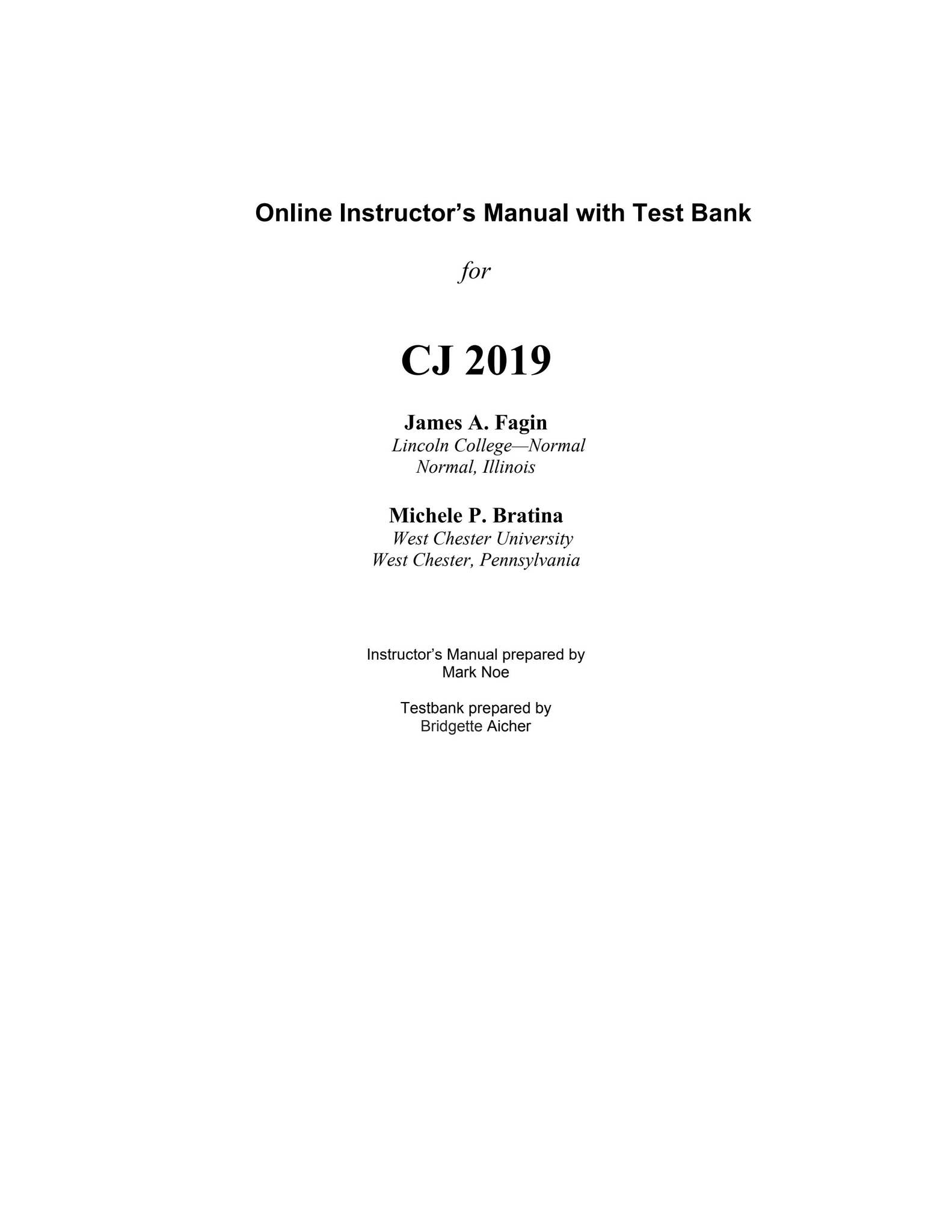 Online Instructor's Manual with Test Bank

for

CJ 2019

James A. Fagin
Lincoln College—Normal
Normal, Illinois

Michele P. Bratina
West Chester University
West Chester, Pennsylvania

Instructor's Manual prepared by
Mark Noe

Testbank prepared by
Bridgette Aicher